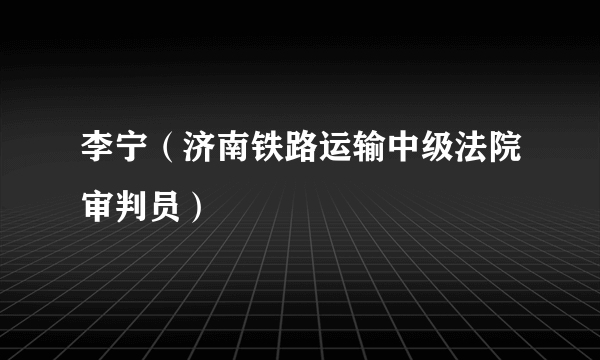 李宁（济南铁路运输中级法院审判员）